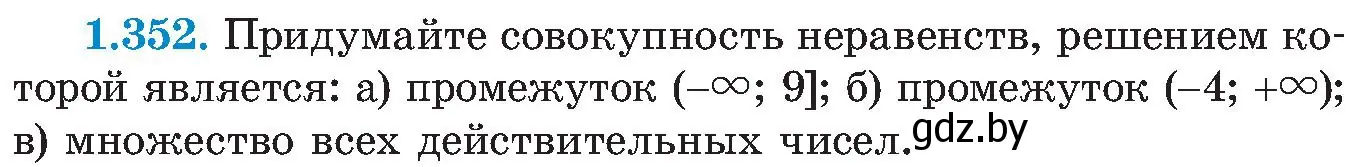 **1.352.** Придумайте совокупность неравенств, решением которой является: а) промежуток $(-\infty; 9]$; б) промежуток $(-4; +\infty)$; в) множество всех действительных чисел. gdz.by